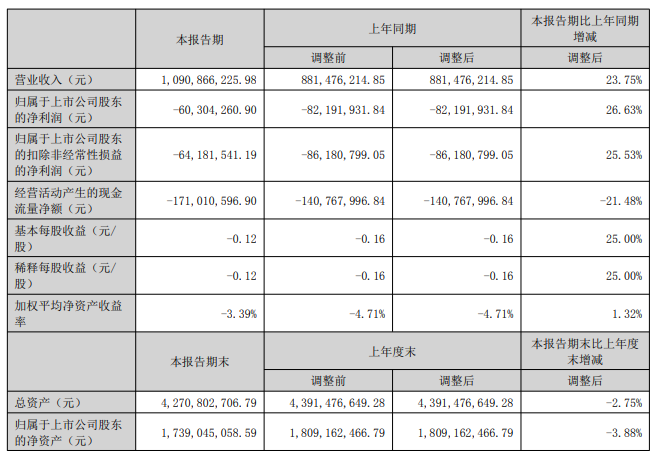 |  | 本报告期 | 上年同期 |  | 本报告期比上年同期增减 |
|---|---|---|---|---|
|  |  | 调整前 | 调整后 | 调整后 |
| 营业收入（元） | 1,090,866,225.98 | 881,476,214.85 | 881,476,214.85 | 23.75% |
| 归属于上市公司股东的净利润（元） | -60,304,260.90 | -82,191,931.84 | -82,191,931.84 | 26.63% |
| 归属于上市公司股东的扣除非经常性损益的净利润（元） | -64,181,541.19 | -86,180,799.05 | -86,180,799.05 | 25.53% |
| 经营活动产生的现金流量净额（元） | -171,010,596.90 | -140,767,996.84 | -140,767,996.84 | -21.48% |
| 基本每股收益（元/股） | -0.12 | -0.16 | -0.16 | 25.00% |
| 稀释每股收益（元/股） | -0.12 | -0.16 | -0.16 | 25.00% |
| 加权平均净资产收益率 | -3.39% | -4.71% | -4.71% | 1.32% |
|  | 本报告期末 | 上年度末 |  | 本报告期末比上年度末增减 |
|  |  | 调整前 | 调整后 | 调整后 |
| 总资产（元） | 4,270,802,706.79 | 4,391,476,649.28 | 4,391,476,649.28 | -2.75% |
| 归属于上市公司股东的净资产（元） | 1,739,045,058.59 | 1,809,162,466.79 | 1,809,162,466.79 | -3.88% |